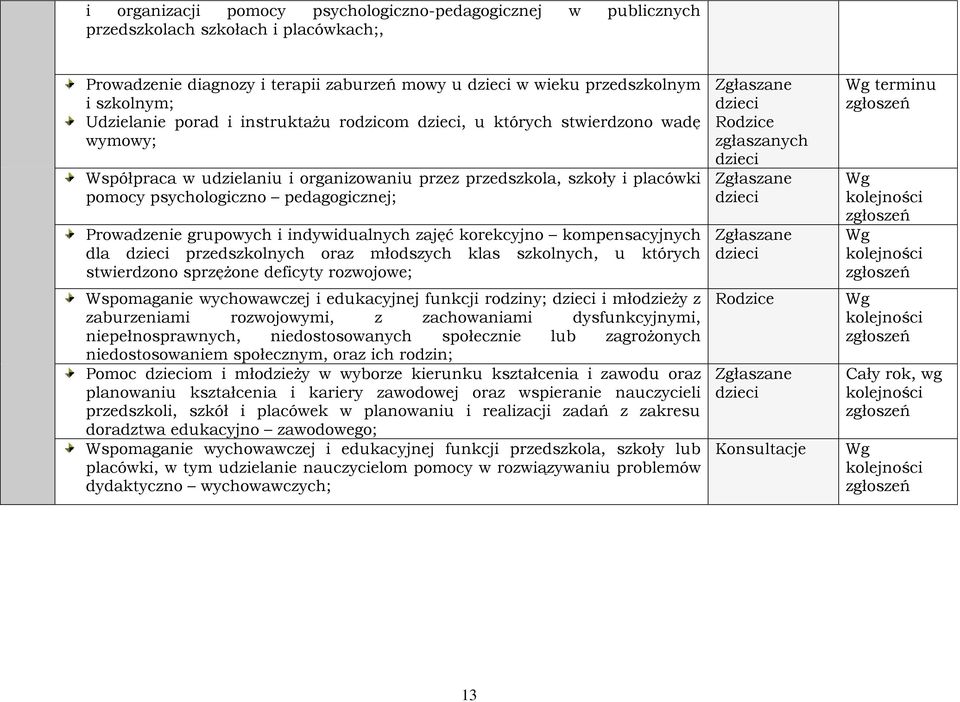 | | | | |
|---|---|---|---|
| | i organizacji pomocy psychologiczno-pedagogicznej w publicznych przedszkolach szkołach i placówkach;, | | |
| | Prowadzenie diagnozy i terapii zaburzeń mowy u dzieci w wieku przedszkolnym i szkolnym; Udzielanie porad i instruktażu rodzicom dzieci, u których stwierdzono wadę wymowy; | Zgłaszane dzieci Rodzice zgłaszanych dzieci | Wg terminu zgłoszeń |
| | Współpraca w udzielaniu i organizowaniu przez przedszkola, szkoły i placówki pomocy psychologiczno – pedagogicznej; | Zgłaszane dzieci | Wg kolejności zgłoszeń |
| | Prowadzenie grupowych i indywidualnych zajęć korekcyjno – kompensacyjnych dla dzieci przedszkolnych oraz młodszych klas szkolnych, u których stwierdzono sprzężone deficyty rozwojowe; | Zgłaszane dzieci | Wg kolejności zgłoszeń |
| | Wspomaganie wychowawczej i edukacyjnej funkcji rodziny; dzieci i młodzieży z zaburzeniami rozwojowymi, z zachowaniami dysfunkcyjnymi, niepełnosprawnych, niedostosowanych społecznie lub zagrożonych niedostosowaniem społecznym, oraz ich rodzin; | Rodzice | Wg kolejności zgłoszeń |
| | Pomoc dzieciom i młodzieży w wyborze kierunku kształcenia i zawodu oraz planowaniu kształcenia i kariery zawodowej oraz wspieranie nauczycieli przedszkoli, szkół i placówek w planowaniu i realizacji zadań z zakresu doradztwa edukacyjno – zawodowego; | Zgłaszane dzieci | Cały rok, wg kolejności zgłoszeń |
| | Wspomaganie wychowawczej i edukacyjnej funkcji przedszkola, szkoły lub placówki, w tym udzielanie nauczycielom pomocy w rozwiązywaniu problemów dydaktyczno – wychowawczych; | Konsultacje | Wg kolejności zgłoszeń |

13